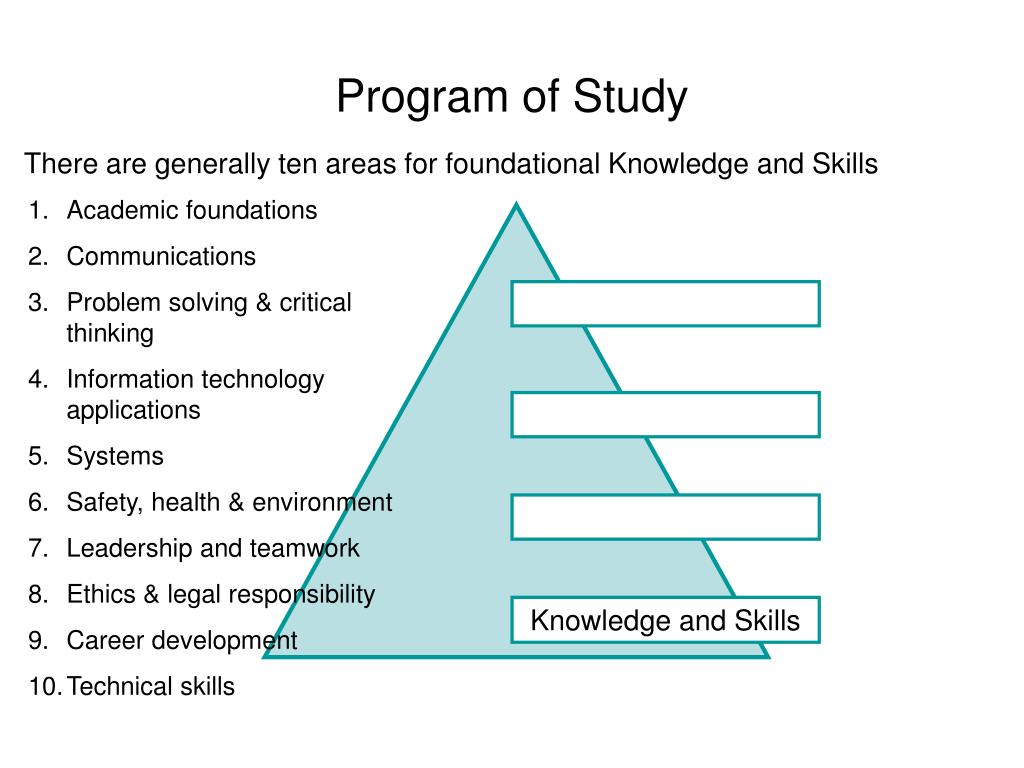 Program of Study

There are generally ten areas for foundational Knowledge and Skills

1. Academic foundations
2. Communications
3. Problem solving & critical thinking
4. Information technology applications
5. Systems
6. Safety, health & environment
7. Leadership and teamwork
8. Ethics & legal responsibility
9. Career development
10. Technical skills

Knowledge and Skills